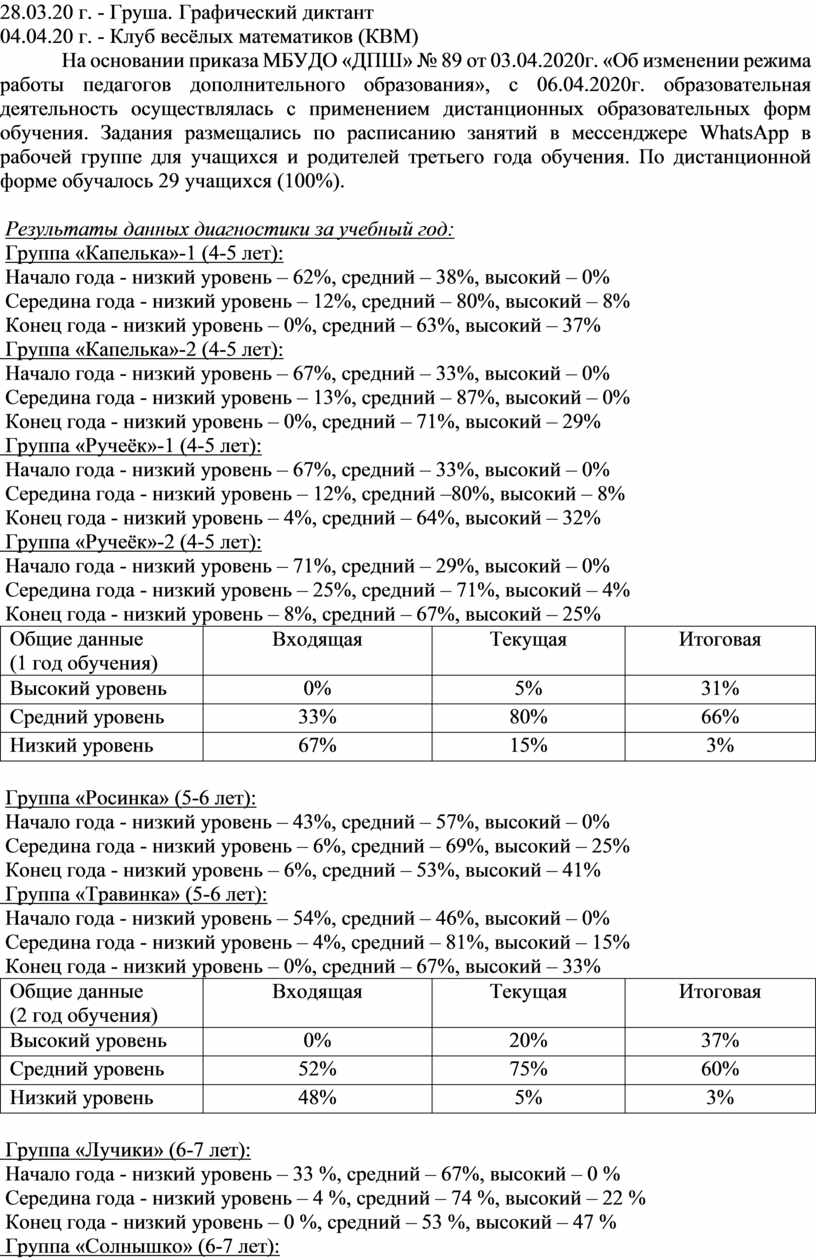 28.03.20 г. - Груша. Графический диктант
04.04.20 г. - Клуб весёлых математиков (КВМ)

На основании приказа МБУДО «ДПШ» № 89 от 03.04.2020г. «Об изменении режима работы педагогов дополнительного образования», с 06.04.2020г. образовательная деятельность осуществлялась с применением дистанционных образовательных форм обучения. Задания размещались по расписанию занятий в мессенджере WhatsApp в рабочей группе для учащихся и родителей третьего года обучения. По дистанционной форме обучалось 29 учащихся (100%).

Результаты данных диагностики за учебный год:
Группа «Капелька»-1 (4-5 лет):
Начало года - низкий уровень – 62%, средний – 38%, высокий – 0%
Середина года - низкий уровень – 12%, средний – 80%, высокий – 8%
Конец года - низкий уровень – 0%, средний – 63%, высокий – 37%
Группа «Капелька»-2 (4-5 лет):
Начало года - низкий уровень – 67%, средний – 33%, высокий – 0%
Середина года - низкий уровень – 13%, средний – 87%, высокий – 0%
Конец года - низкий уровень – 0%, средний – 71%, высокий – 29%
Группа «Ручеёк»-1 (4-5 лет):
Начало года - низкий уровень – 67%, средний – 33%, высокий – 0%
Середина года - низкий уровень – 12%, средний –80%, высокий – 8%
Конец года - низкий уровень – 4%, средний – 64%, высокий – 32%
Группа «Ручеёк»-2 (4-5 лет):
Начало года - низкий уровень – 71%, средний – 29%, высокий – 0%
Середина года - низкий уровень – 25%, средний – 71%, высокий – 4%
Конец года - низкий уровень – 8%, средний – 67%, высокий – 25%

| Общие данные (1 год обучения) | Входящая | Текущая | Итоговая |
|---|---|---|---|
| Высокий уровень | 0% | 5% | 31% |
| Средний уровень | 33% | 80% | 66% |
| Низкий уровень | 67% | 15% | 3% |

Группа «Росинка» (5-6 лет):
Начало года - низкий уровень – 43%, средний – 57%, высокий – 0%
Середина года - низкий уровень – 6%, средний – 69%, высокий – 25%
Конец года - низкий уровень – 6%, средний – 53%, высокий – 41%
Группа «Травинка» (5-6 лет):
Начало года - низкий уровень – 54%, средний – 46%, высокий – 0%
Середина года - низкий уровень – 4%, средний – 81%, высокий – 15%
Конец года - низкий уровень – 0%, средний – 67%, высокий – 33%

| Общие данные (2 год обучения) | Входящая | Текущая | Итоговая |
|---|---|---|---|
| Высокий уровень | 0% | 20% | 37% |
| Средний уровень | 52% | 75% | 60% |
| Низкий уровень | 48% | 5% | 3% |

Группа «Лучики» (6-7 лет):
Начало года - низкий уровень – 33 %, средний – 67%, высокий – 0 %
Середина года - низкий уровень – 4 %, средний – 74 %, высокий – 22 %
Конец года - низкий уровень – 0 %, средний – 53 %, высокий – 47 %
Группа «Солнышко» (6-7 лет):